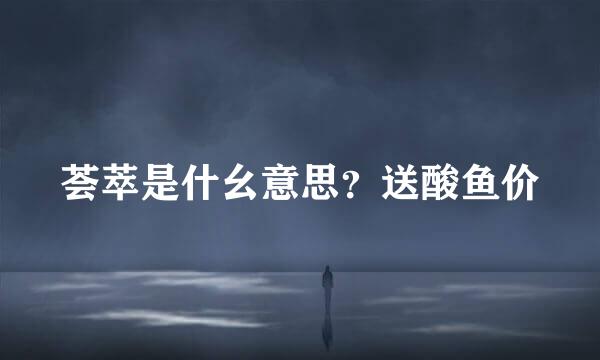 荟萃是什么意思？送酸鱼价